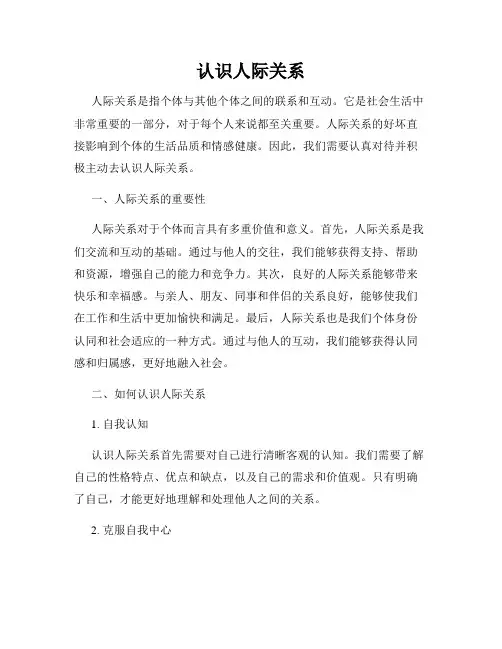 认识人际关系

人际关系是指个体与其他个体之间的联系和互动。它是社会生活中非常重要的一部分，对于每个人来说都至关重要。人际关系的好坏直接影响到个体的生活品质和情感健康。因此，我们需要认真对待并积极主动去认识人际关系。

一、人际关系的重要性

人际关系对于个体而言具有多重价值和意义。首先，人际关系是我们交流和互动的基础。通过与他人的交往，我们能够获得支持、帮助和资源，增强自己的能力和竞争力。其次，良好的人际关系能够带来快乐和幸福感。与亲人、朋友、同事和伴侣的关系良好，能够使我们在工作和生活中更加愉快和满足。最后，人际关系也是我们个体身份认同和社会适应的一种方式。通过与他人的互动，我们能够获得认同感和归属感，更好地融入社会。

二、如何认识人际关系

1. 自我认知

认识人际关系首先需要对自己进行清晰客观的认知。我们需要了解自己的性格特点、优点和缺点，以及自己的需求和价值观。只有明确了自己，才能更好地理解和处理他人之间的关系。

2. 克服自我中心